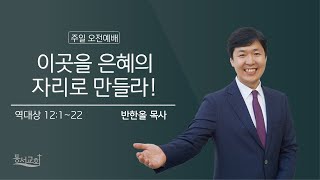 주일 오전예배

이곳을 은혜의 자리로 만들라!

역대상 12:1~22

반한울 목사

동서교회